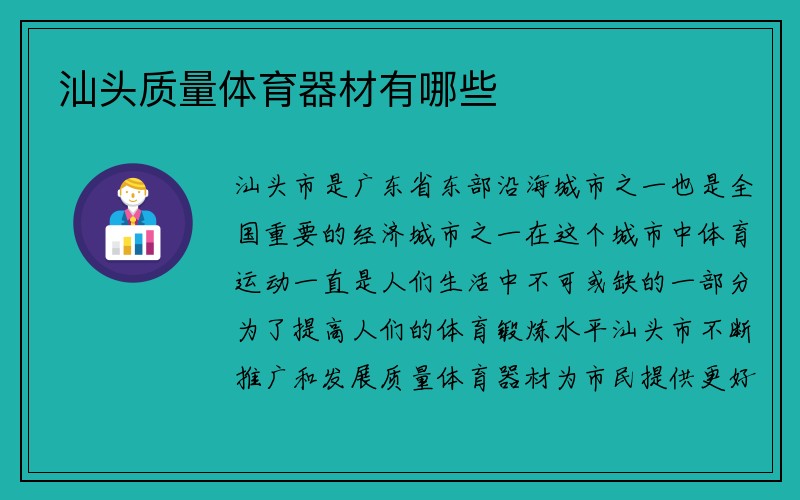 汕头质量体育器材有哪些

汕头市是广东省东部沿海城市之一也是全国重要的经济城市之一在这个城市中体育运动一直是人们生活中不可或缺的一部分为了提高人们的体育锻炼水平汕头市不断推广和发展质量体育器材为市民提供更好